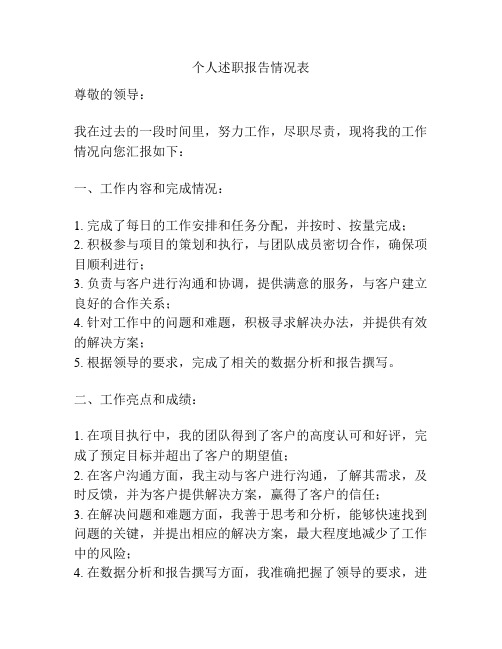 个人述职报告情况表

尊敬的领导：

我在过去的一段时间里，努力工作，尽职尽责，现将我的工作情况向您汇报如下：

一、工作内容和完成情况：

1. 完成了每日的工作安排和任务分配，并按时、按量完成；
2. 积极参与项目的策划和执行，与团队成员密切合作，确保项目顺利进行；
3. 负责与客户进行沟通和协调，提供满意的服务，与客户建立良好的合作关系；
4. 针对工作中的问题和难题，积极寻求解决办法，并提供有效的解决方案；
5. 根据领导的要求，完成了相关的数据分析和报告撰写。

二、工作亮点和成绩：

1. 在项目执行中，我的团队得到了客户的高度认可和好评，完成了预定目标并超出了客户的期望值；
2. 在客户沟通方面，我主动与客户进行沟通，了解其需求，及时反馈，并为客户提供解决方案，赢得了客户的信任；
3. 在解决问题和难题方面，我善于思考和分析，能够快速找到问题的关键，并提出相应的解决方案，最大程度地减少了工作中的风险；
4. 在数据分析和报告撰写方面，我准确把握了领导的要求，进